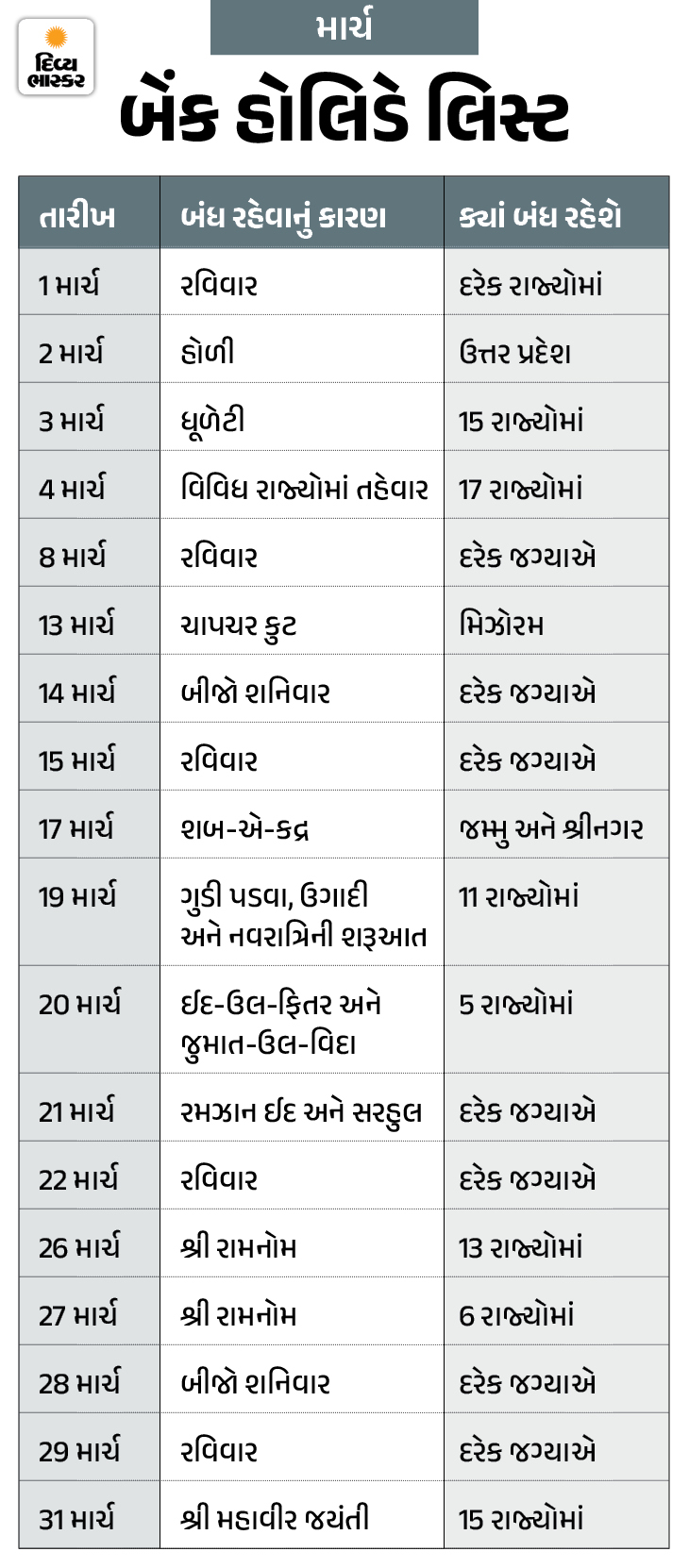 દિવ્ય ભાસ્કર

માર્ચ

બેંક હોલિડે લિસ્ટ

| તારીખ | બંધ રહેવાનું કારણ | ક્યાં બંધ રહેશે |
|---|---|---|
| 1 માર્ચ | રવિવાર | દરેક રાજ્યોમાં |
| 2 માર્ચ | હોળી | ઉત્તર પ્રદેશ |
| 3 માર્ચ | ધૂળેટી | 15 રાજ્યોમાં |
| 4 માર્ચ | વિવિધ રાજ્યોમાં તહેવાર | 17 રાજ્યોમાં |
| 8 માર્ચ | રવિવાર | દરેક જગ્યાએ |
| 13 માર્ચ | ચાપચર કુટ | મિઝોરમ |
| 14 માર્ચ | બીજો શનિવાર | દરેક જગ્યાએ |
| 15 માર્ચ | રવિવાર | દરેક જગ્યાએ |
| 17 માર્ચ | શબ-એ-કદ્ર | જમ્મુ અને શ્રીનગર |
| 19 માર્ચ | ગુડી પડવા, ઉગાદી અને નવરાત્રિની શરૂઆત | 11 રાજ્યોમાં |
| 20 માર્ચ | ઈદ-ઉલ-ફિતર અને જુમાત-ઉલ-વિદા | 5 રાજ્યોમાં |
| 21 માર્ચ | રમઝાન ઈદ અને સરહુલ | દરેક જગ્યાએ |
| 22 માર્ચ | રવિવાર | દરેક જગ્યાએ |
| 26 માર્ચ | શ્રી રામનોમ | 13 રાજ્યોમાં |
| 27 માર્ચ | શ્રી રામનોમ | 6 રાજ્યોમાં |
| 28 માર્ચ | બીજો શનિવાર | દરેક જગ્યાએ |
| 29 માર્ચ | રવિવાર | દરેક જગ્યાએ |
| 31 માર્ચ | શ્રી મહાવીર જયંતી | 15 રાજ્યોમાં |